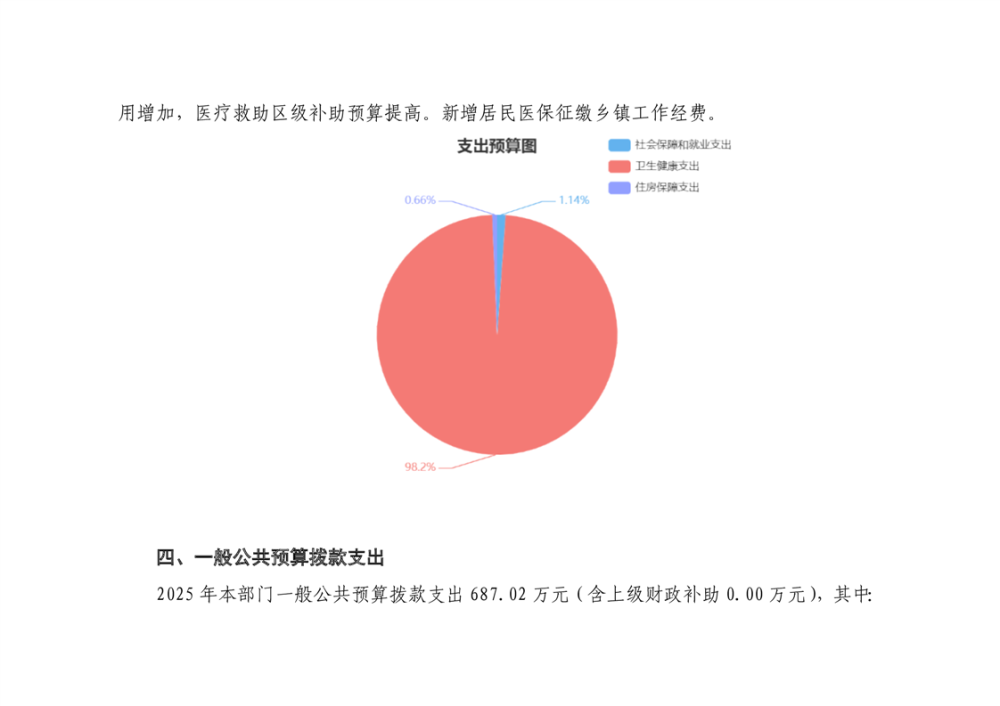 用增加，医疗救助区级补助预算提高。新增居民医保征缴乡镇工作经费。

支出预算图

社会保障和就业支出
卫生健康支出
住房保障支出

0.66%
1.14%
98.2%

四、一般公共预算拨款支出

2025 年本部门一般公共预算拨款支出 687.02 万元（含上级财政补助 0.00 万元），其中: